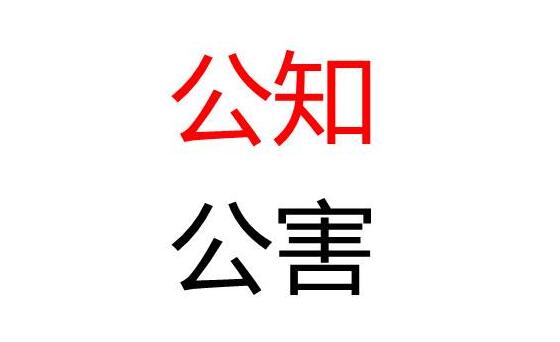 公知

公害